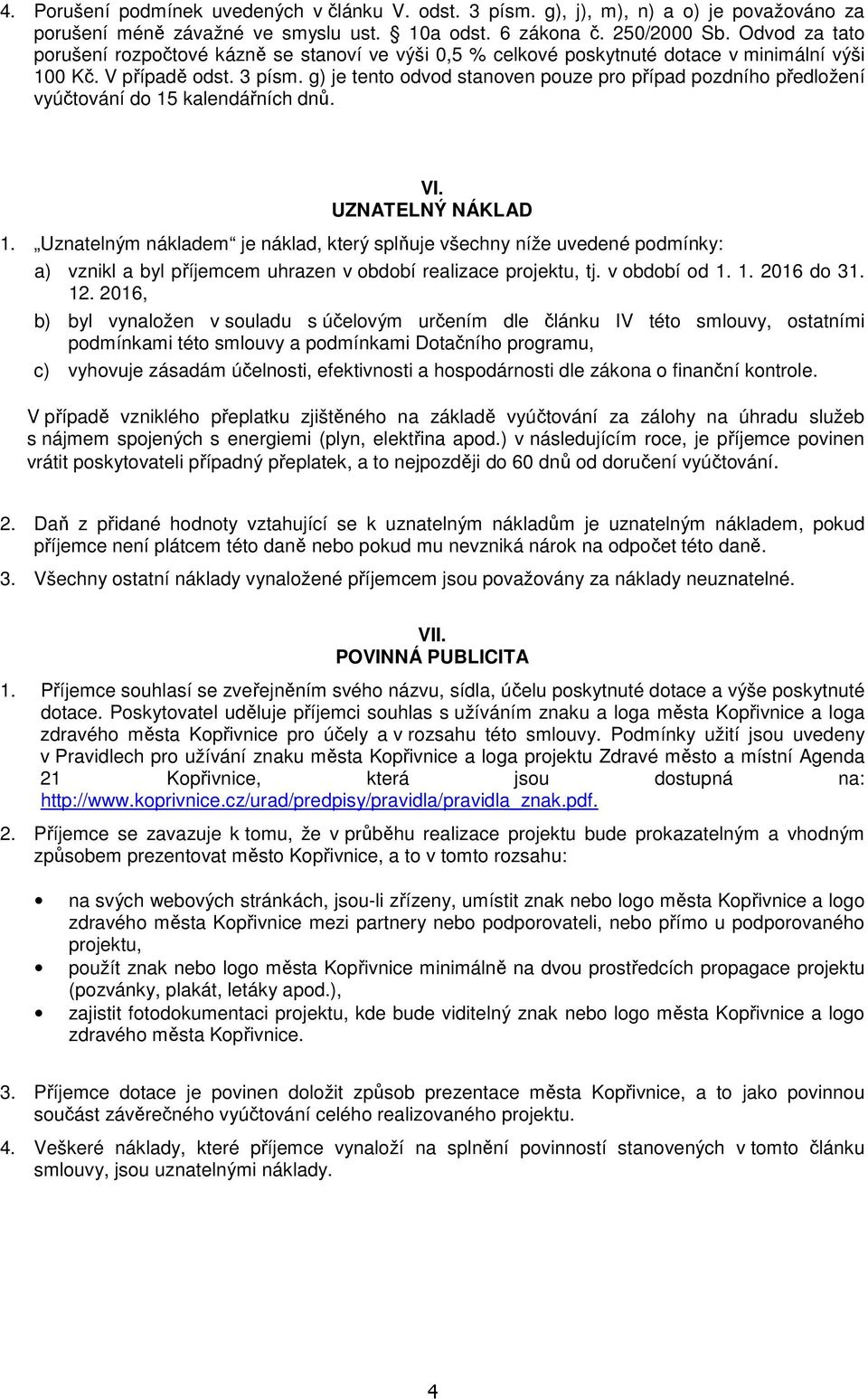 4. Porušení podmínek uvedených v článku V. odst. 3 písm. g), j), m), n) a o) je považováno za porušení méně závažné ve smyslu ust. § 10a odst. 6 zákona č. 250/2000 Sb. Odvod za tato porušení rozpočtové kázně se stanoví ve výši 0,5 % celkové poskytnuté dotace v minimální výši 100 Kč. V případě odst. 3 písm. g) je tento odvod stanoven pouze pro případ pozdního předložení vyúčtování do 15 kalendářních dnů.

VI.
UZNATELNÝ NÁKLAD

1. „Uznatelným nákladem“ je náklad, který splňuje všechny níže uvedené podmínky:
a) vznikl a byl příjemcem uhrazen v období realizace projektu, tj. v období od 1. 1. 2016 do 31. 12. 2016,
b) byl vynaložen v souladu s účelovým určením dle článku IV této smlouvy, ostatními podmínkami této smlouvy a podmínkami Dotačního programu,
c) vyhovuje zásadám účelnosti, efektivnosti a hospodárnosti dle zákona o finanční kontrole.

V případě vzniklého přeplatku zjištěného na základě vyúčtování za zálohy na úhradu služeb s nájmem spojených s energiemi (plyn, elektřina apod.) v následujícím roce, je příjemce povinen vrátit poskytovateli případný přeplatek, a to nejpozději do 60 dnů od doručení vyúčtování.

2. Daň z přidané hodnoty vztahující se k uznatelným nákladům je uznatelným nákladem, pokud příjemce není plátcem této daně nebo pokud mu nevzniká nárok na odpočet této daně.

3. Všechny ostatní náklady vynaložené příjemcem jsou považovány za náklady neuznatelné.

VII.
POVINNÁ PUBLICITA

1. Příjemce souhlasí se zveřejněním svého názvu, sídla, účelu poskytnuté dotace a výše poskytnuté dotace. Poskytovatel uděluje příjemci souhlas s užíváním znaku a loga města Kopřivnice a loga zdravého města Kopřivnice pro účely a v rozsahu této smlouvy. Podmínky užití jsou uvedeny v Pravidlech pro užívání znaku města Kopřivnice a loga projektu Zdravé město a místní Agenda 21 Kopřivnice, která jsou dostupná na: http://www.koprivnice.cz/urad/predpisy/pravidla/pravidla_znak.pdf.

2. Příjemce se zavazuje k tomu, že v průběhu realizace projektu bude prokazatelným a vhodným způsobem prezentovat město Kopřivnice, a to v tomto rozsahu:

• na svých webových stránkách, jsou-li zřízeny, umístit znak nebo logo města Kopřivnice a logo zdravého města Kopřivnice mezi partnery nebo podporovateli, nebo přímo u podporovaného projektu,
• použít znak nebo logo města Kopřivnice minimálně na dvou prostředcích propagace projektu (pozvánky, plakát, letáky apod.),
• zajistit fotodokumentaci projektu, kde bude viditelný znak nebo logo města Kopřivnice a logo zdravého města Kopřivnice.

3. Příjemce dotace je povinen doložit způsob prezentace města Kopřivnice, a to jako povinnou součást závěrečného vyúčtování celého realizovaného projektu.

4. Veškeré náklady, které příjemce vynaloží na splnění povinností stanovených v tomto článku smlouvy, jsou uznatelnými náklady.

4